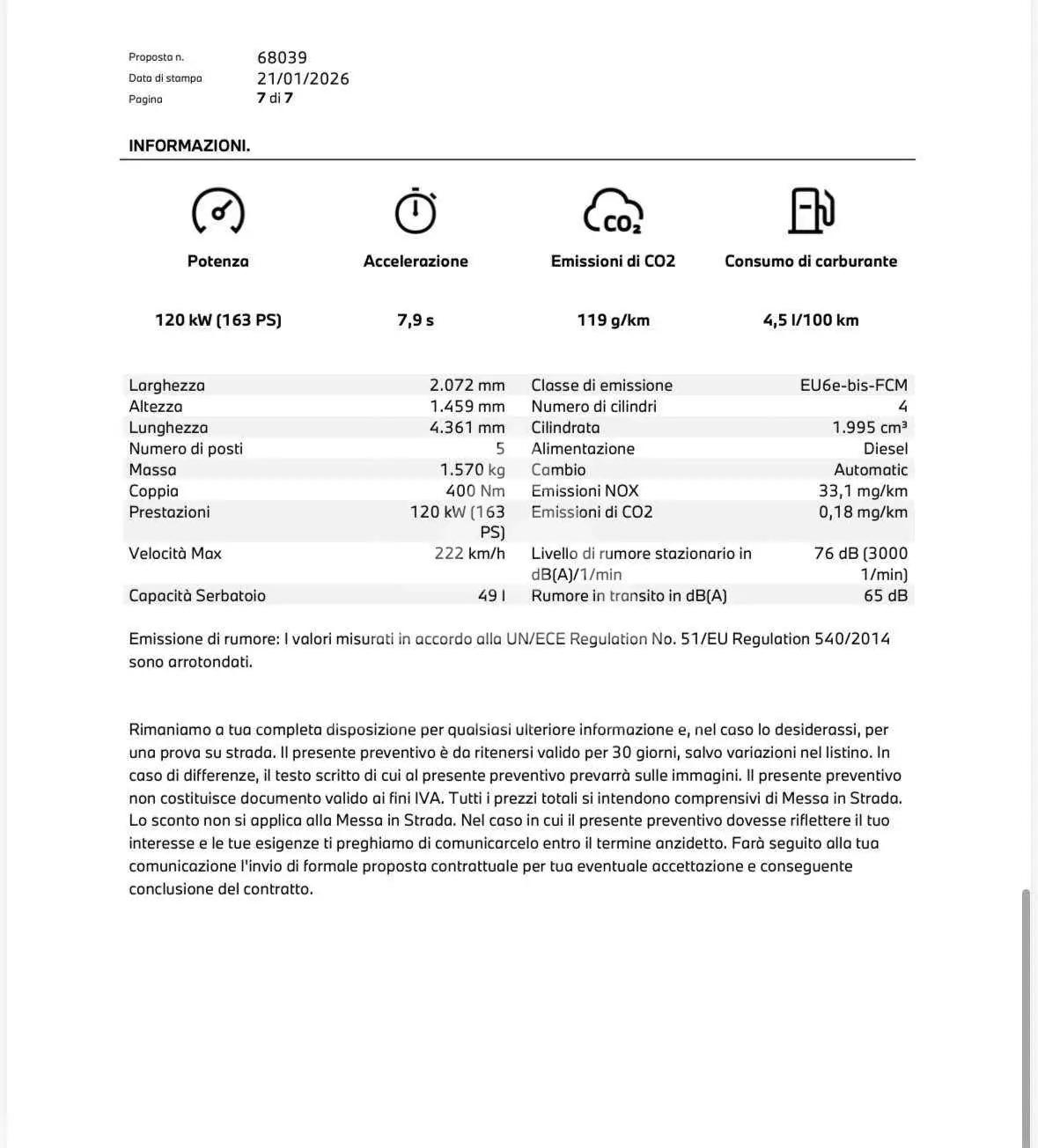 Proposta n. 68039
Data di stampa 21/01/2026
Pagina 7 di 7

INFORMAZIONI.

$CO_2$

| Potenza | Accelerazione | Emissioni di CO2 | Consumo di carburante |
|---|---|---|---|
| 120 kW (163 PS) | 7,9 s | 119 g/km | 4,5 l/100 km |

| | | | |
|---|---|---|---|
| Larghezza | 2.072 mm | Classe di emissione | EU6e-bis-FCM |
| Altezza | 1.459 mm | Numero di cilindri | 4 |
| Lunghezza | 4.361 mm | Cilindrata | 1.995 cm³ |
| Numero di posti | 5 | Alimentazione | Diesel |
| Massa | 1.570 kg | Cambio | Automatic |
| Coppia | 400 Nm | Emissioni NOX | 33,1 mg/km |
| Prestazioni | 120 kW (163 PS) | Emissioni di CO2 | 0,18 mg/km |
| Velocità Max | 222 km/h | Livello di rumore stazionario in dB(A)/1/min | 76 dB (3000 1/min) |
| Capacità Serbatoio | 49 l | Rumore in transito in dB(A) | 65 dB |

Emissione di rumore: I valori misurati in accordo alla UN/ECE Regulation No. 51/EU Regulation 540/2014 sono arrotondati.

Rimaniamo a tua completa disposizione per qualsiasi ulteriore informazione e, nel caso lo desiderassi, per una prova su strada. Il presente preventivo è da ritenersi valido per 30 giorni, salvo variazioni nel listino. In caso di differenze, il testo scritto di cui al presente preventivo prevarrà sulle immagini. Il presente preventivo non costituisce documento valido ai fini IVA. Tutti i prezzi totali si intendono comprensivi di Messa in Strada. Lo sconto non si applica alla Messa in Strada. Nel caso in cui il presente preventivo dovesse riflettere il tuo interesse e le tue esigenze ti preghiamo di comunicarcelo entro il termine anzidetto. Farà seguito alla tua comunicazione l'invio di formale proposta contrattuale per tua eventuale accettazione e conseguente conclusione del contratto.